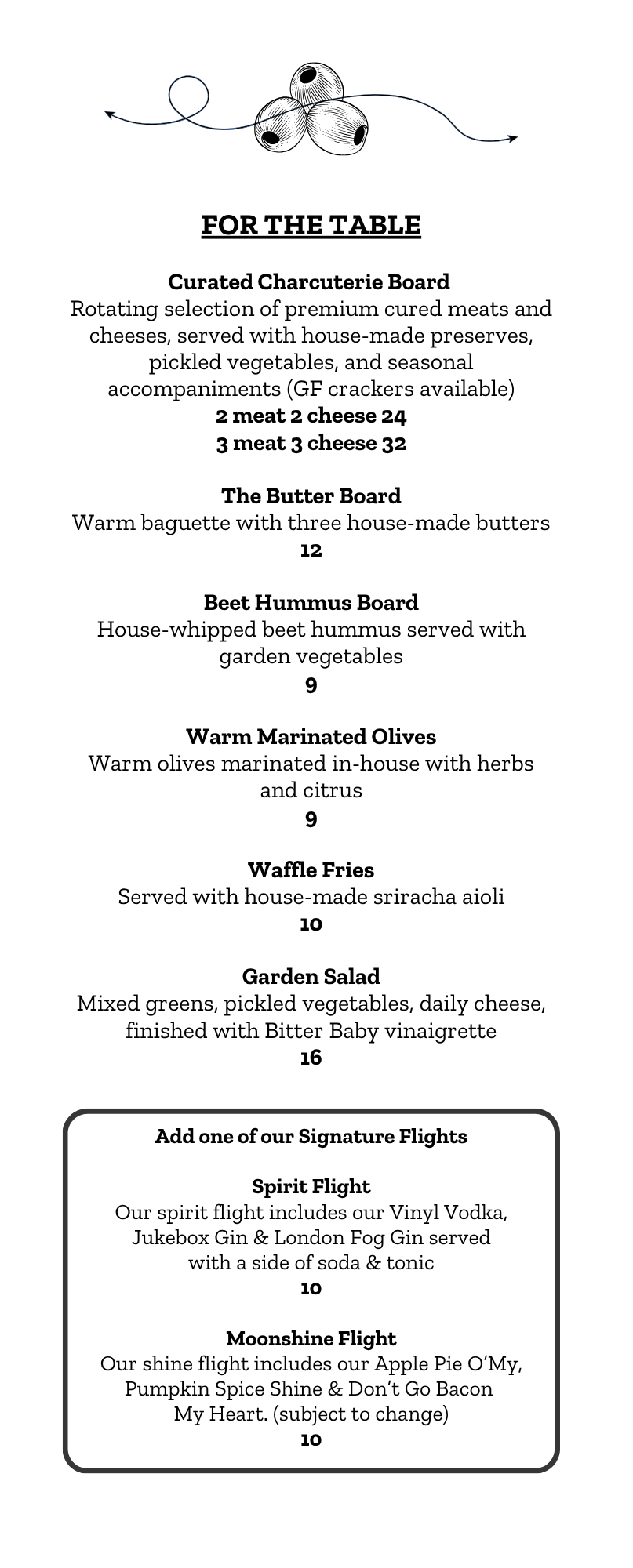 FOR THE TABLE

Curated Charcuterie Board
Rotating selection of premium cured meats and cheeses, served with house-made preserves, pickled vegetables, and seasonal accompaniments (GF crackers available)
2 meat 2 cheese 24
3 meat 3 cheese 32

The Butter Board
Warm baguette with three house-made butters
12

Beet Hummus Board
House-whipped beet hummus served with garden vegetables
9

Warm Marinated Olives
Warm olives marinated in-house with herbs and citrus
9

Waffle Fries
Served with house-made sriracha aioli
10

Garden Salad
Mixed greens, pickled vegetables, daily cheese, finished with Bitter Baby vinaigrette
16

Add one of our Signature Flights

Spirit Flight
Our spirit flight includes our Vinyl Vodka, Jukebox Gin & London Fog Gin served with a side of soda & tonic
10

Moonshine Flight
Our shine flight includes our Apple Pie O'My, Pumpkin Spice Shine & Don't Go Bacon My Heart. (subject to change)
10